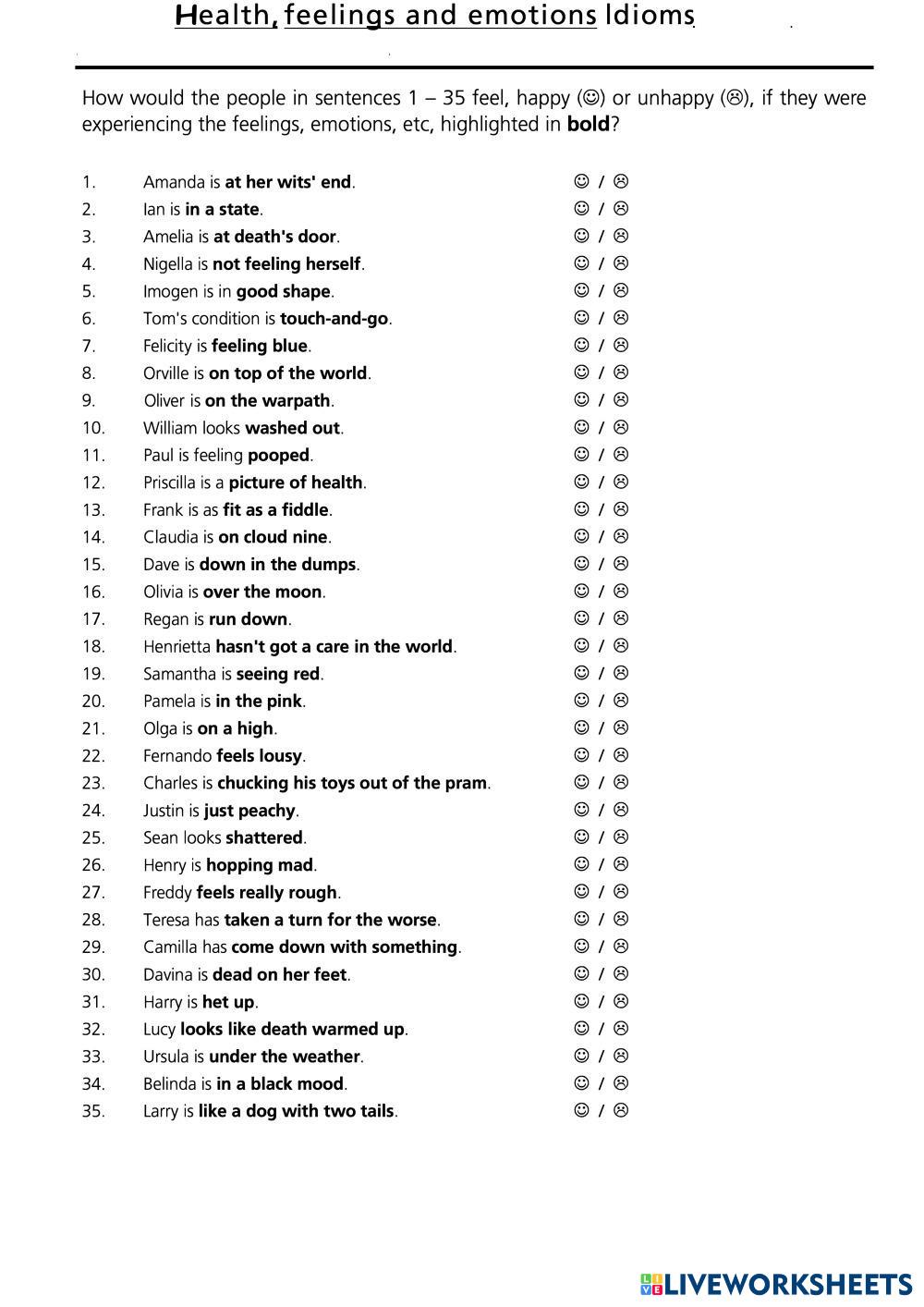 Health, feelings and emotions Idioms

How would the people in sentences 1 – 35 feel, happy (☺) or unhappy (☹), if they were experiencing the feelings, emotions, etc, highlighted in **bold**?

1. Amanda is **at her wits' end**. ☺ / ☹
2. Ian is **in a state**. ☺ / ☹
3. Amelia is **at death's door**. ☺ / ☹
4. Nigella is **not feeling herself**. ☺ / ☹
5. Imogen is in **good shape**. ☺ / ☹
6. Tom's condition is **touch-and-go**. ☺ / ☹
7. Felicity is **feeling blue**. ☺ / ☹
8. Orville is **on top of the world**. ☺ / ☹
9. Oliver is **on the warpath**. ☺ / ☹
10. William looks **washed out**. ☺ / ☹
11. Paul is feeling **pooped**. ☺ / ☹
12. Priscilla is a **picture of health**. ☺ / ☹
13. Frank is as **fit as a fiddle**. ☺ / ☹
14. Claudia is **on cloud nine**. ☺ / ☹
15. Dave is **down in the dumps**. ☺ / ☹
16. Olivia is **over the moon**. ☺ / ☹
17. Regan is **run down**. ☺ / ☹
18. Henrietta **hasn't got a care in the world**. ☺ / ☹
19. Samantha is **seeing red**. ☺ / ☹
20. Pamela is **in the pink**. ☺ / ☹
21. Olga is **on a high**. ☺ / ☹
22. Fernando **feels lousy**. ☺ / ☹
23. Charles is **chucking his toys out of the pram**. ☺ / ☹
24. Justin is **just peachy**. ☺ / ☹
25. Sean looks **shattered**. ☺ / ☹
26. Henry is **hopping mad**. ☺ / ☹
27. Freddy **feels really rough**. ☺ / ☹
28. Teresa has **taken a turn for the worse**. ☺ / ☹
29. Camilla has **come down with something**. ☺ / ☹
30. Davina is **dead on her feet**. ☺ / ☹
31. Harry is **het up**. ☺ / ☹
32. Lucy **looks like death warmed up**. ☺ / ☹
33. Ursula is **under the weather**. ☺ / ☹
34. Belinda is **in a black mood**. ☺ / ☹
35. Larry is **like a dog with two tails**. ☺ / ☹

LIVEWORKSHEETS